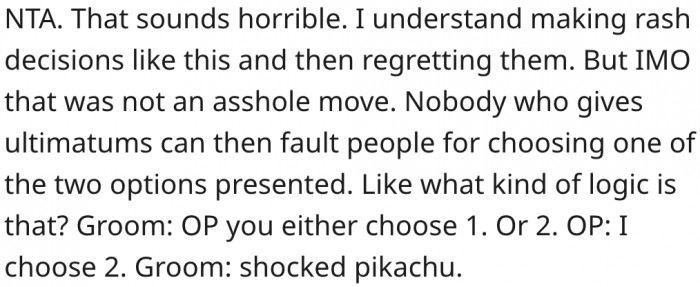 NTA. That sounds horrible. I understand making rash decisions like this and then regretting them. But IMO that was not an asshole move. Nobody who gives ultimatums can then fault people for choosing one of the two options presented. Like what kind of logic is that? Groom: OP you either choose 1. Or 2. OP: I choose 2. Groom: shocked pikachu.